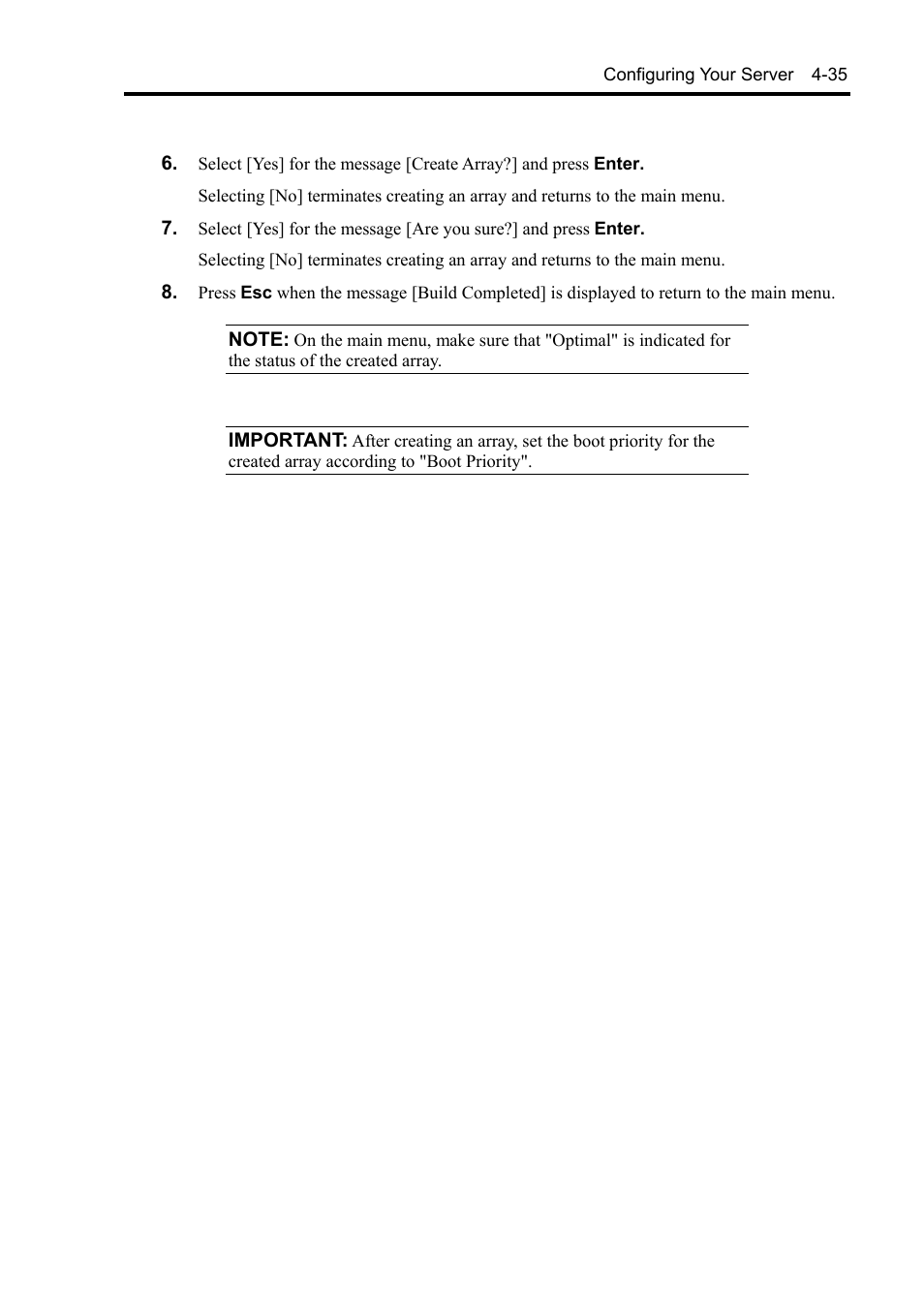 Configuring Your Server 4-35

6. Select [Yes] for the message [Create Array?] and press Enter.

Selecting [No] terminates creating an array and returns to the main menu.

7. Select [Yes] for the message [Are you sure?] and press Enter.

Selecting [No] terminates creating an array and returns to the main menu.

8. Press Esc when the message [Build Completed] is displayed to return to the main menu.

NOTE: On the main menu, make sure that "Optimal" is indicated for the status of the created array.

IMPORTANT: After creating an array, set the boot priority for the created array according to "Boot Priority".